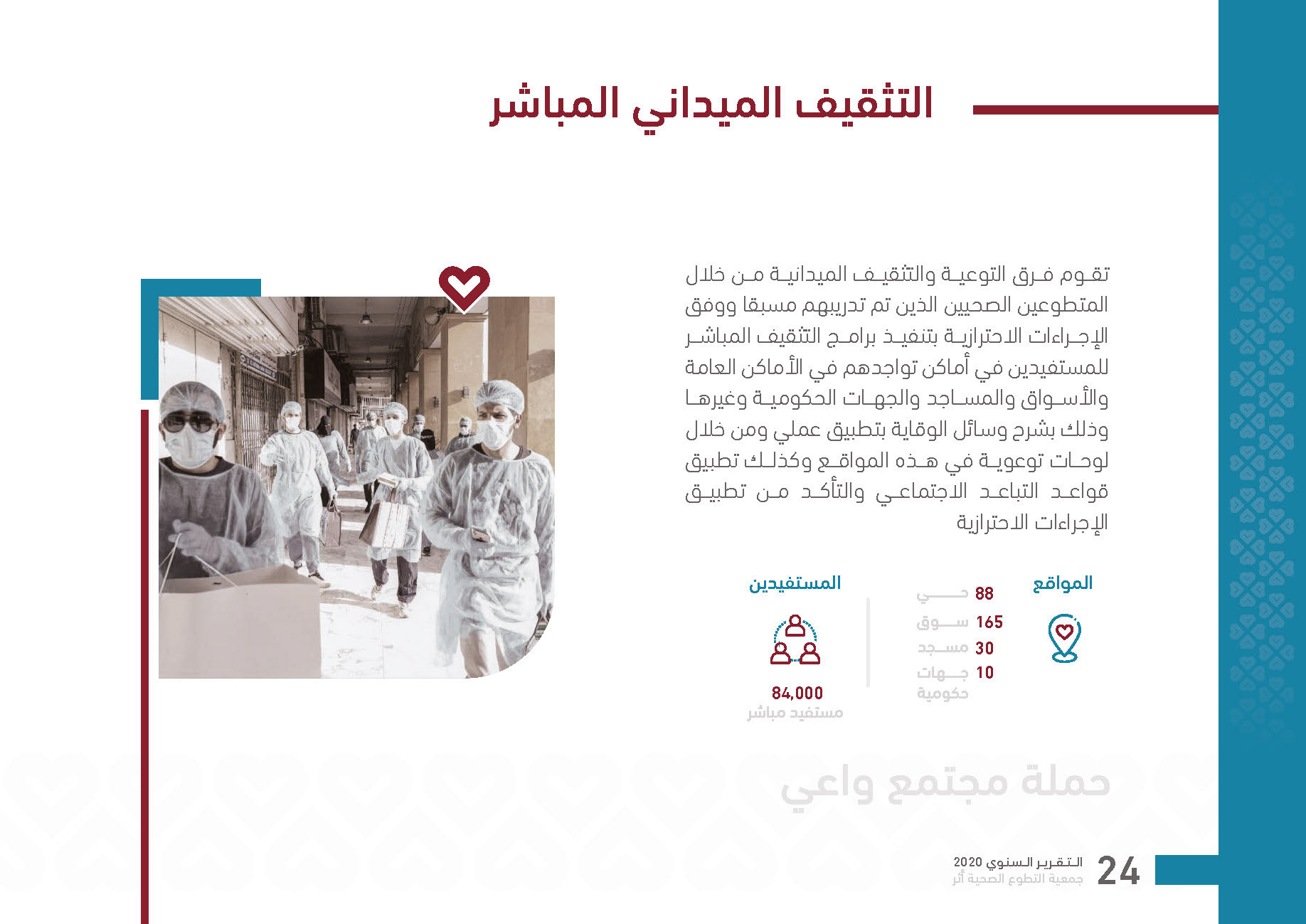 التثقيف الميداني المباشر

تقوم فرق التوعية والتثقيف الميدانية من خلال المتطوعين الصحيين الذين تم تدريبهم مسبقا ووفق الإجراءات الاحترازية بتنفيذ برامج التثقيف المباشر للمستفيدين في أماكن تواجدهم في الأماكن العامة والأسواق والمساجد والجهات الحكومية وغيرها وذلك بشرح وسائل الوقاية بتطبيق عملي ومن خلال لوحات توعوية في هذه المواقع وكذلك تطبيق قواعد التباعد الاجتماعي والتأكد من تطبيق الإجراءات الاحترازية

المواقع

88 حي
165 سوق
30 مسجد
10 جهات حكومية

المستفيدين

84,000
مستفيد مباشر

حملة مجتمع واعي

24 التقرير السنوي 2020
جمعية التطوع الصحية أثر